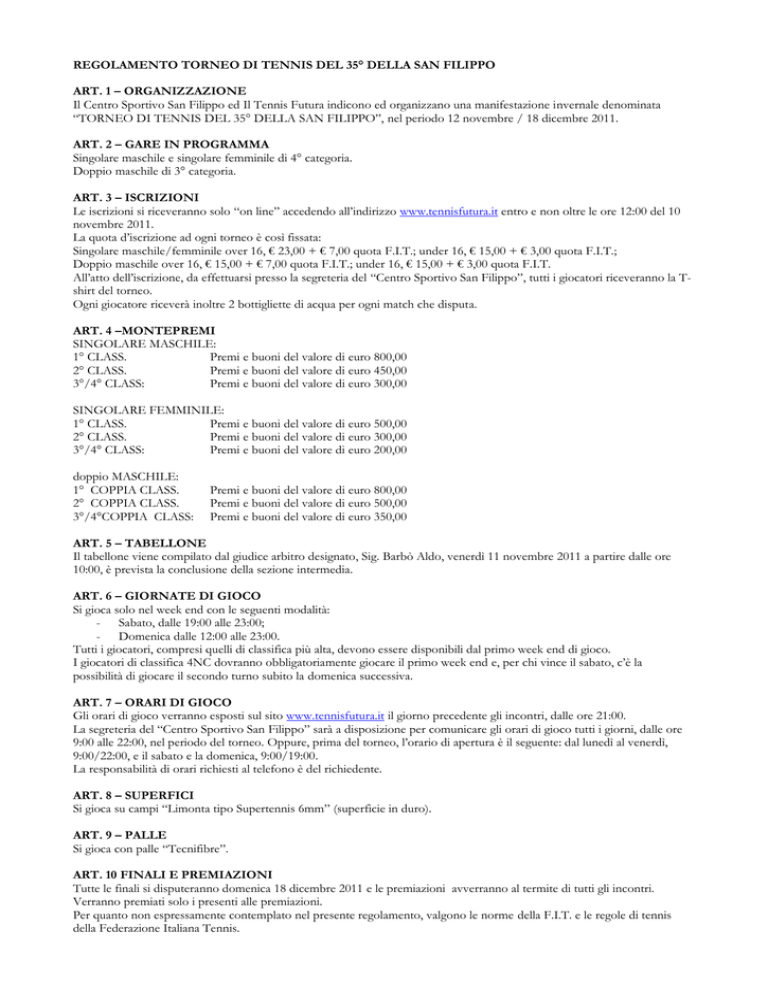 REGOLAMENTO TORNEO DI TENNIS DEL 35° DELLA SAN FILIPPO

ART. 1 – ORGANIZZAZIONE
Il Centro Sportivo San Filippo ed Il Tennis Futura indicono ed organizzano una manifestazione invernale denominata "TORNEO DI TENNIS DEL 35° DELLA SAN FILIPPO", nel periodo 12 novembre / 18 dicembre 2011.

ART. 2 – GARE IN PROGRAMMA
Singolare maschile e singolare femminile di 4° categoria.
Doppio maschile di 3° categoria.

ART. 3 – ISCRIZIONI
Le iscrizioni si riceveranno solo "on line" accedendo all'indirizzo www.tennisfutura.it entro e non oltre le ore 12:00 del 10 novembre 2011.
La quota d'iscrizione ad ogni torneo è così fissata:
Singolare maschile/femminile over 16, € 23,00 + € 7,00 quota F.I.T.; under 16, € 15,00 + € 3,00 quota F.I.T.;
Doppio maschile over 16, € 15,00 + € 7,00 quota F.I.T.; under 16, € 15,00 + € 3,00 quota F.I.T.
All'atto dell'iscrizione, da effettuarsi presso la segreteria del "Centro Sportivo San Filippo", tutti i giocatori riceveranno la T-shirt del torneo.
Ogni giocatore riceverà inoltre 2 bottigliette di acqua per ogni match che disputa.

ART. 4 –MONTEPREMI
SINGOLARE MASCHILE:
1° CLASS. Premi e buoni del valore di euro 800,00
2° CLASS. Premi e buoni del valore di euro 450,00
3°/4° CLASS: Premi e buoni del valore di euro 300,00

SINGOLARE FEMMINILE:
1° CLASS. Premi e buoni del valore di euro 500,00
2° CLASS. Premi e buoni del valore di euro 300,00
3°/4° CLASS: Premi e buoni del valore di euro 200,00

doppio MASCHILE:
1° COPPIA CLASS. Premi e buoni del valore di euro 800,00
2° COPPIA CLASS. Premi e buoni del valore di euro 500,00
3°/4°COPPIA CLASS: Premi e buoni del valore di euro 350,00

ART. 5 – TABELLONE
Il tabellone viene compilato dal giudice arbitro designato, Sig. Barbò Aldo, venerdì 11 novembre 2011 a partire dalle ore 10:00, è prevista la conclusione della sezione intermedia.

ART. 6 – GIORNATE DI GIOCO
Si gioca solo nel week end con le seguenti modalità:
- Sabato, dalle 19:00 alle 23:00;
- Domenica dalle 12:00 alle 23:00.
Tutti i giocatori, compresi quelli di classifica più alta, devono essere disponibili dal primo week end di gioco.
I giocatori di classifica 4NC dovranno obbligatoriamente giocare il primo week end e, per chi vince il sabato, c'è la possibilità di giocare il secondo turno subito la domenica successiva.

ART. 7 – ORARI DI GIOCO
Gli orari di gioco verranno esposti sul sito www.tennisfutura.it il giorno precedente gli incontri, dalle ore 21:00.
La segreteria del "Centro Sportivo San Filippo" sarà a disposizione per comunicare gli orari di gioco tutti i giorni, dalle ore 9:00 alle 22:00, nel periodo del torneo. Oppure, prima del torneo, l'orario di apertura è il seguente: dal lunedì al venerdì, 9:00/22:00, e il sabato e la domenica, 9:00/19:00.
La responsabilità di orari richiesti al telefono è del richiedente.

ART. 8 – SUPERFICI
Si gioca su campi "Limonta tipo Supertennis 6mm" (superficie in duro).

ART. 9 – PALLE
Si gioca con palle "Tecnifibre".

ART. 10 FINALI E PREMIAZIONI
Tutte le finali si disputeranno domenica 18 dicembre 2011 e le premiazioni avverranno al termite di tutti gli incontri.
Verranno premiati solo i presenti alle premiazioni.
Per quanto non espressamente contemplato nel presente regolamento, valgono le norme della F.I.T. e le regole di tennis della Federazione Italiana Tennis.